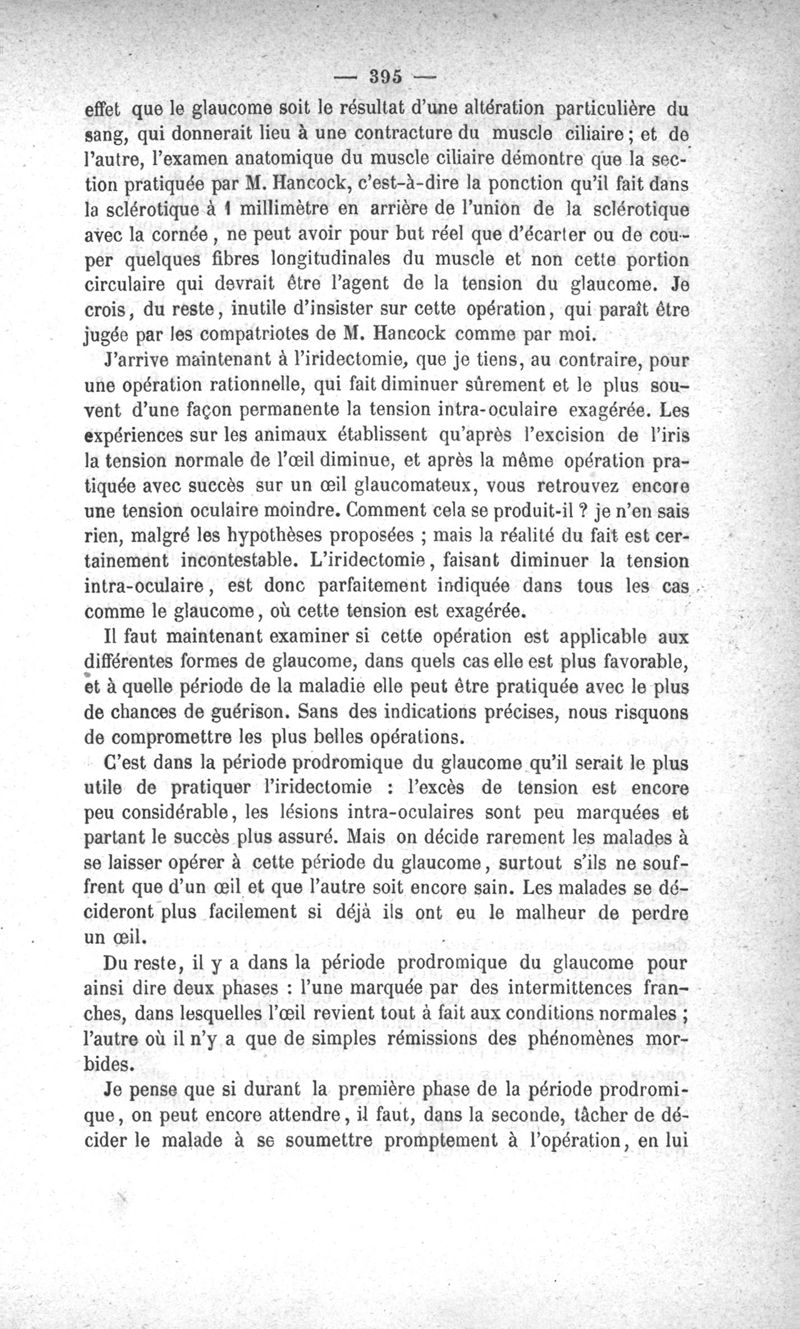 — 395 —

effet que le glaucome soit le résultat d'une altération particulière du sang, qui donnerait lieu à une contracture du muscle ciliaire ; et de l'autre, l'examen anatomique du muscle ciliaire démontre que la section pratiquée par M. Hancock, c'est-à-dire la ponction qu'il fait dans la sclérotique à 1 millimètre en arrière de l'union de la sclérotique avec la cornée, ne peut avoir pour but réel que d'écarter ou de couper quelques fibres longitudinales du muscle et non cette portion circulaire qui devrait être l'agent de la tension du glaucome. Je crois, du reste, inutile d'insister sur cette opération, qui paraît être jugée par les compatriotes de M. Hancock comme par moi.

J'arrive maintenant à l'iridectomie, que je tiens, au contraire, pour une opération rationnelle, qui fait diminuer sûrement et le plus souvent d'une façon permanente la tension intra-oculaire exagérée. Les expériences sur les animaux établissent qu'après l'excision de l'iris la tension normale de l'œil diminue, et après la même opération pratiquée avec succès sur un œil glaucomateux, vous retrouvez encore une tension oculaire moindre. Comment cela se produit-il ? je n'en sais rien, malgré les hypothèses proposées ; mais la réalité du fait est certainement incontestable. L'iridectomie, faisant diminuer la tension intra-oculaire, est donc parfaitement indiquée dans tous les cas comme le glaucome, où cette tension est exagérée.

Il faut maintenant examiner si cette opération est applicable aux différentes formes de glaucome, dans quels cas elle est plus favorable, et à quelle période de la maladie elle peut être pratiquée avec le plus de chances de guérison. Sans des indications précises, nous risquons de compromettre les plus belles opérations.

C'est dans la période prodromique du glaucome qu'il serait le plus utile de pratiquer l'iridectomie : l'excès de tension est encore peu considérable, les lésions intra-oculaires sont peu marquées et partant le succès plus assuré. Mais on décide rarement les malades à se laisser opérer à cette période du glaucome, surtout s'ils ne souffrent que d'un œil et que l'autre soit encore sain. Les malades se décideront plus facilement si déjà ils ont eu le malheur de perdre un œil.

Du reste, il y a dans la période prodromique du glaucome pour ainsi dire deux phases : l'une marquée par des intermittences franches, dans lesquelles l'œil revient tout à fait aux conditions normales ; l'autre où il n'y a que de simples rémissions des phénomènes morbides.

Je pense que si durant la première phase de la période prodromique, on peut encore attendre, il faut, dans la seconde, tâcher de décider le malade à se soumettre promptement à l'opération, en lui